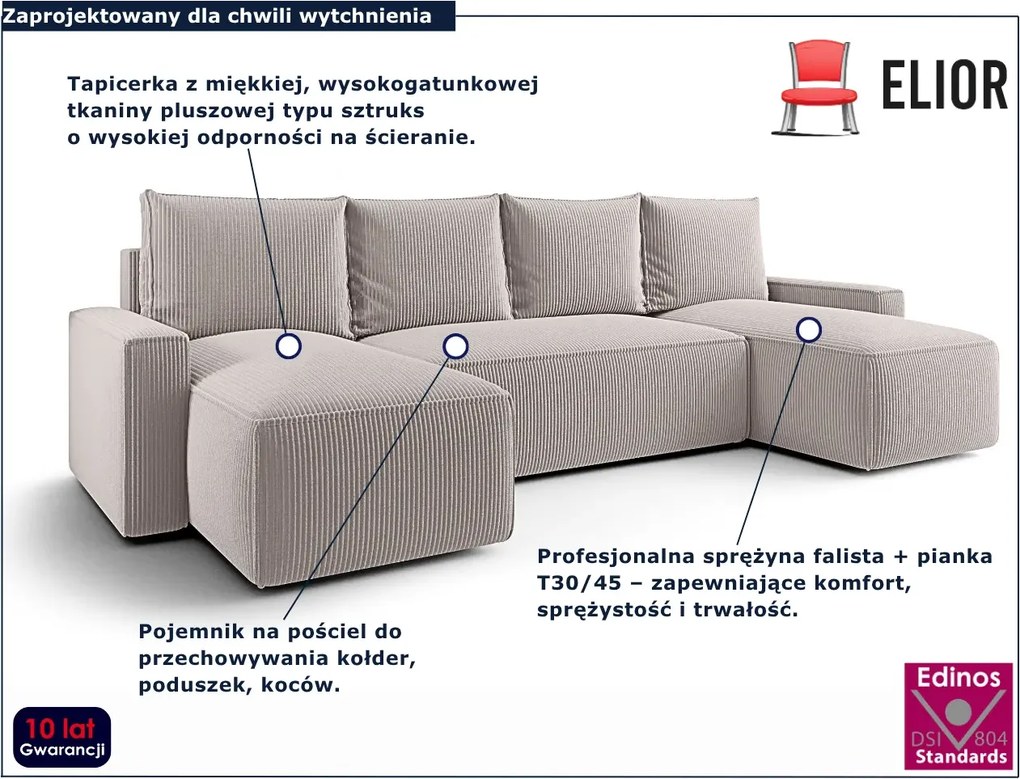 Zaprojektowany dla chwili wytchnienia

ELIOR

Tapicerka z miękkiej, wysokogatunkowej tkaniny pluszowej typu sztruks o wysokiej odporności na ścieranie.

Profesjonalna sprężyna falista + pianka T30/45 – zapewniające komfort, sprężystość i trwałość.

Pojemnik na pościel do przechowywania kołder, poduszek, koców.

10 lat
Gwarancji

Edinos
DSI 804
Standards